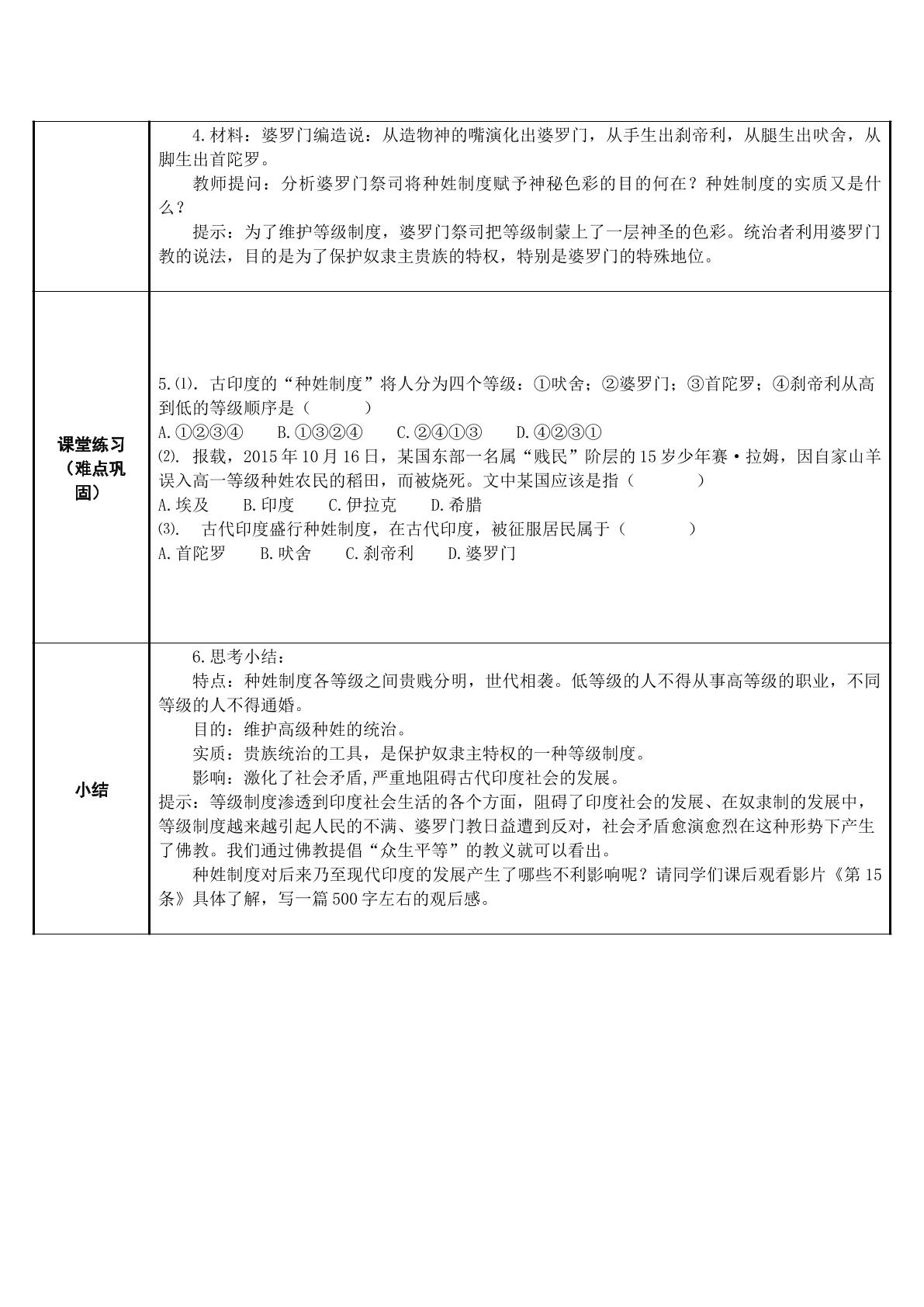 |  | 4.材料：婆罗门编造说：从造物神的嘴演化出婆罗门，从手生出刹帝利，从腿生出吠舍，从脚生出首陀罗。 教师提问：分析婆罗门祭司将种姓制度赋予神秘色彩的目的何在？种姓制度的实质又是什么？ 提示：为了维护等级制度，婆罗门祭司把等级制蒙上了一层神圣的色彩。统治者利用婆罗门教的说法，目的是为了保护奴隶主贵族的特权，特别是婆罗门的特殊地位。 |
|---|---|
| 课堂练习（难点巩固） | 5.⑴. 古印度的“种姓制度”将人分为四个等级：①吠舍；②婆罗门；③首陀罗；④刹帝利从高到低的等级顺序是（ ） A.①②③④ B.①③②④ C.②④①③ D.④②③① ⑵. 报载，2015年10月16日，某国东部一名属“贱民”阶层的15岁少年赛·拉姆，因自家山羊误入高一等级种姓农民的稻田，而被烧死。文中某国应该是指（ ） A.埃及 B.印度 C.伊拉克 D.希腊 ⑶. 古代印度盛行种姓制度，在古代印度，被征服居民属于（ ） A.首陀罗 B.吠舍 C.刹帝利 D.婆罗门 |
| 小结 | 6.思考小结： 特点：种姓制度各等级之间贵贱分明，世代相袭。低等级的人不得从事高等级的职业，不同等级的人不得通婚。 目的：维护高级种姓的统治。 实质：贵族统治的工具，是保护奴隶主特权的一种等级制度。 影响：激化了社会矛盾,严重地阻碍古代印度社会的发展。 提示：等级制度渗透到印度社会生活的各个方面，阻碍了印度社会的发展、在奴隶制的发展中，等级制度越来越引起人民的不满、婆罗门教日益遭到反对，社会矛盾愈演愈烈在这种形势下产生了佛教。我们通过佛教提倡“众生平等”的教义就可以看出。 种姓制度对后来乃至现代印度的发展产生了哪些不利影响呢？请同学们课后观看影片《第15条》具体了解，写一篇500字左右的观后感。 |